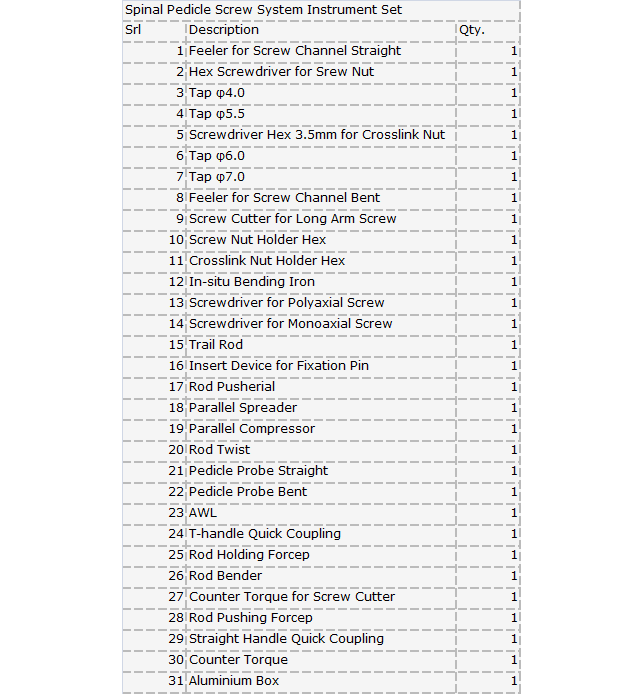 Spinal Pedicle Screw System Instrument Set

| Srl | Description | Qty. |
|---|---|---|
| 1 | Feeler for Screw Channel Straight | 1 |
| 2 | Hex Screwdriver for Srew Nut | 1 |
| 3 | Tap φ4.0 | 1 |
| 4 | Tap φ5.5 | 1 |
| 5 | Screwdriver Hex 3.5mm for Crosslink Nut | 1 |
| 6 | Tap φ6.0 | 1 |
| 7 | Tap φ7.0 | 1 |
| 8 | Feeler for Screw Channel Bent | 1 |
| 9 | Screw Cutter for Long Arm Screw | 1 |
| 10 | Screw Nut Holder Hex | 1 |
| 11 | Crosslink Nut Holder Hex | 1 |
| 12 | In-situ Bending Iron | 1 |
| 13 | Screwdriver for Polyaxial Screw | 1 |
| 14 | Screwdriver for Monoaxial Screw | 1 |
| 15 | Trail Rod | 1 |
| 16 | Insert Device for Fixation Pin | 1 |
| 17 | Rod Pusherial | 1 |
| 18 | Parallel Spreader | 1 |
| 19 | Parallel Compressor | 1 |
| 20 | Rod Twist | 1 |
| 21 | Pedicle Probe Straight | 1 |
| 22 | Pedicle Probe Bent | 1 |
| 23 | AWL | 1 |
| 24 | T-handle Quick Coupling | 1 |
| 25 | Rod Holding Forcep | 1 |
| 26 | Rod Bender | 1 |
| 27 | Counter Torque for Screw Cutter | 1 |
| 28 | Rod Pushing Forcep | 1 |
| 29 | Straight Handle Quick Coupling | 1 |
| 30 | Counter Torque | 1 |
| 31 | Aluminium Box | 1 |